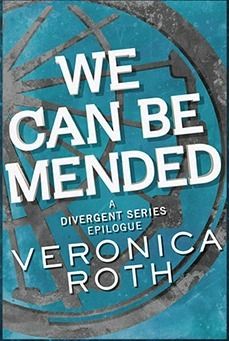 WE CAN BE MENDED

A DIVERGENT SERIES EPILOGUE

VERONICA ROTH